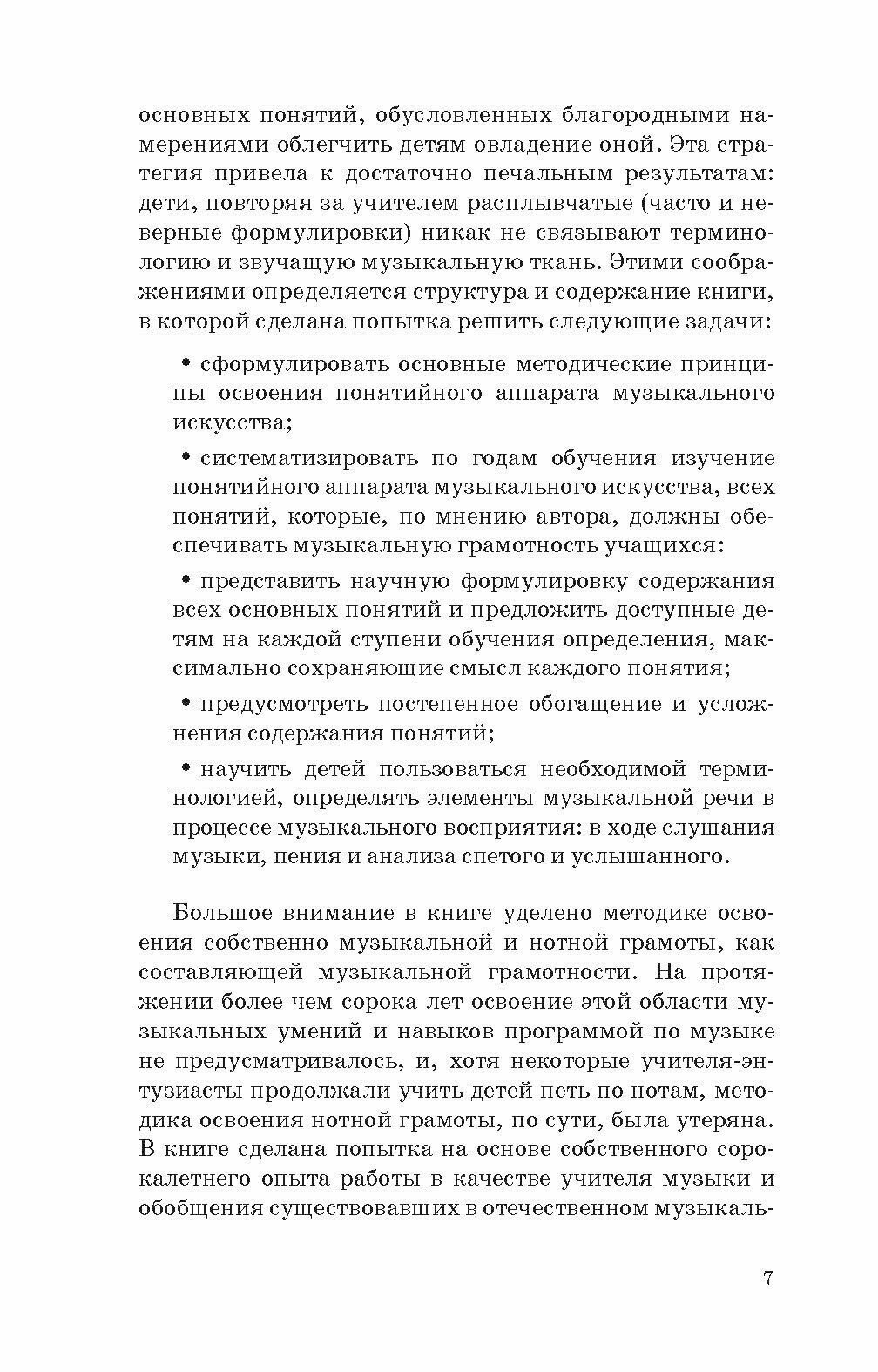 основных понятий, обусловленных благородными намерениями облегчить детям овладение оной. Эта стратегия привела к достаточно печальным результатам: дети, повторяя за учителем расплывчатые (часто и неверные формулировки) никак не связывают терминологию и звучащую музыкальную ткань. Этими соображениями определяется структура и содержание книги, в которой сделана попытка решить следующие задачи:

• сформулировать основные методические принципы освоения понятийного аппарата музыкального искусства;

• систематизировать по годам обучения изучение понятийного аппарата музыкального искусства, всех понятий, которые, по мнению автора, должны обеспечивать музыкальную грамотность учащихся:

• представить научную формулировку содержания всех основных понятий и предложить доступные детям на каждой ступени обучения определения, максимально сохраняющие смысл каждого понятия;

• предусмотреть постепенное обогащение и усложнения содержания понятий;

• научить детей пользоваться необходимой терминологией, определять элементы музыкальной речи в процессе музыкального восприятия: в ходе слушания музыки, пения и анализа спетого и услышанного.

Большое внимание в книге уделено методике освоения собственно музыкальной и нотной грамоты, как составляющей музыкальной грамотности. На протяжении более чем сорока лет освоение этой области музыкальных умений и навыков программой по музыке не предусматривалось, и, хотя некоторые учителя-энтузиасты продолжали учить детей петь по нотам, методика освоения нотной грамоты, по сути, была утеряна. В книге сделана попытка на основе собственного сорокалетнего опыта работы в качестве учителя музыки и обобщения существовавших в отечественном музыкаль-

7